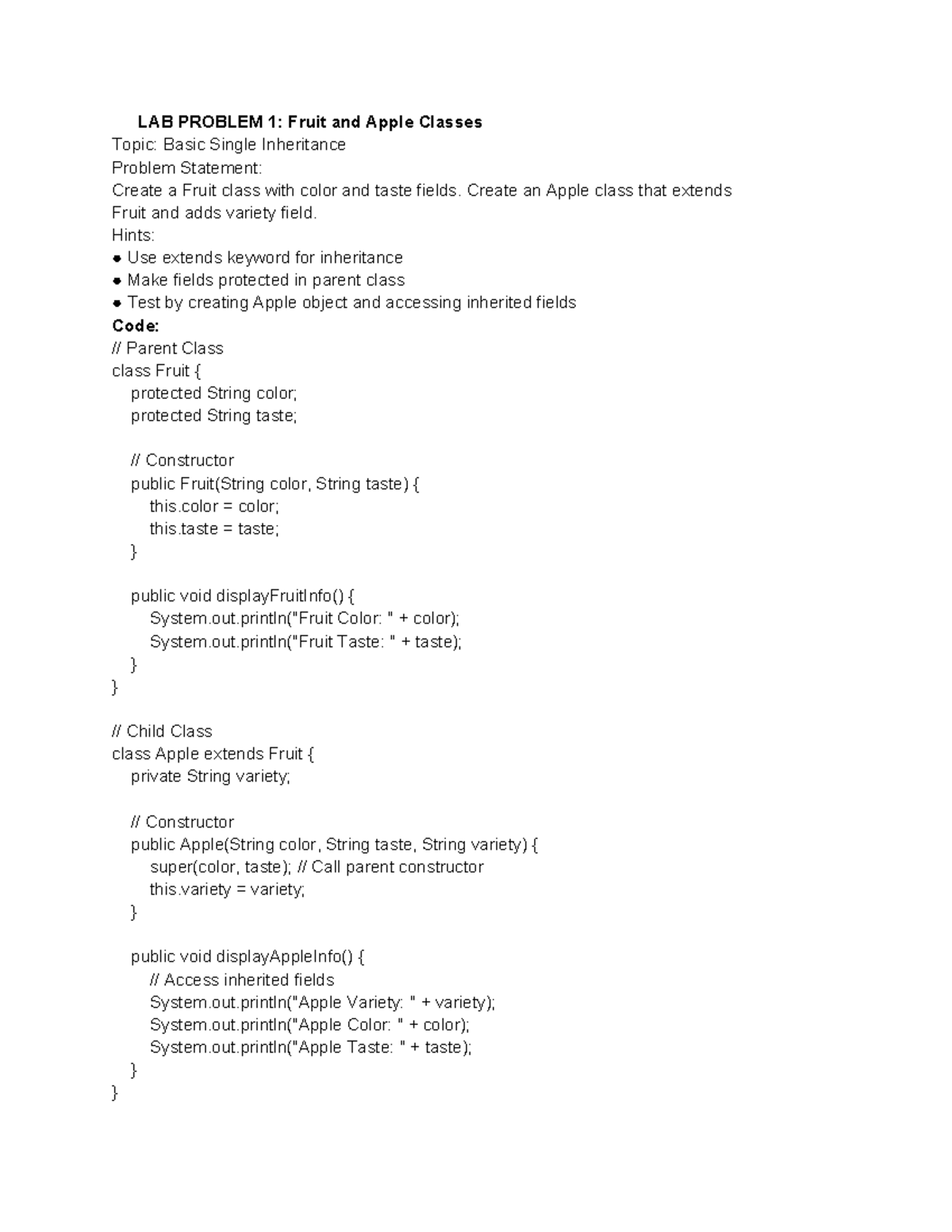 LAB PROBLEM 1: Fruit and Apple Classes
Topic: Basic Single Inheritance
Problem Statement:
Create a Fruit class with color and taste fields. Create an Apple class that extends Fruit and adds variety field.
Hints:
● Use extends keyword for inheritance
● Make fields protected in parent class
● Test by creating Apple object and accessing inherited fields
Code:
// Parent Class
class Fruit {
    protected String color;
    protected String taste;

    // Constructor
    public Fruit(String color, String taste) {
        this.color = color;
        this.taste = taste;
    }

    public void displayFruitInfo() {
        System.out.println("Fruit Color: " + color);
        System.out.println("Fruit Taste: " + taste);
    }
}

// Child Class
class Apple extends Fruit {
    private String variety;

    // Constructor
    public Apple(String color, String taste, String variety) {
        super(color, taste); // Call parent constructor
        this.variety = variety;
    }

    public void displayAppleInfo() {
        // Access inherited fields
        System.out.println("Apple Variety: " + variety);
        System.out.println("Apple Color: " + color);
        System.out.println("Apple Taste: " + taste);
    }
}